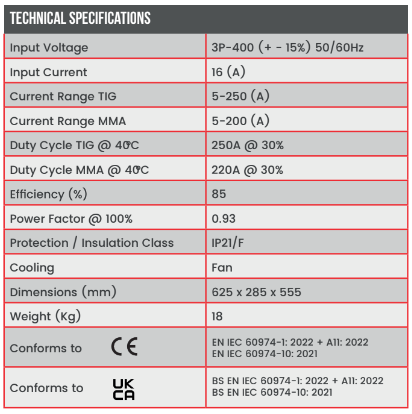 TECHNICAL SPECIFICATIONS

| | |
|---|---|
| Input Voltage | 3P-400 (+ - 15%) 50/60Hz |
| Input Current | 16 (A) |
| Current Range TIG | 5-250 (A) |
| Current Range MMA | 5-200 (A) |
| Duty Cycle TIG @ 40°C | 250A @ 30% |
| Duty Cycle MMA @ 40°C | 220A @ 30% |
| Efficiency (%) | 85 |
| Power Factor @ 100% | 0.93 |
| Protection / Insulation Class | IP21/F |
| Cooling | Fan |
| Dimensions (mm) | 625 x 285 x 555 |
| Weight (Kg) | 18 |
| Conforms to CE | EN IEC 60974-1: 2022 + A11: 2022 EN IEC 60974-10: 2021 |
| Conforms to UK CA | BS EN IEC 60974-1: 2022 + A11: 2022 BS EN IEC 60974-10: 2021 |